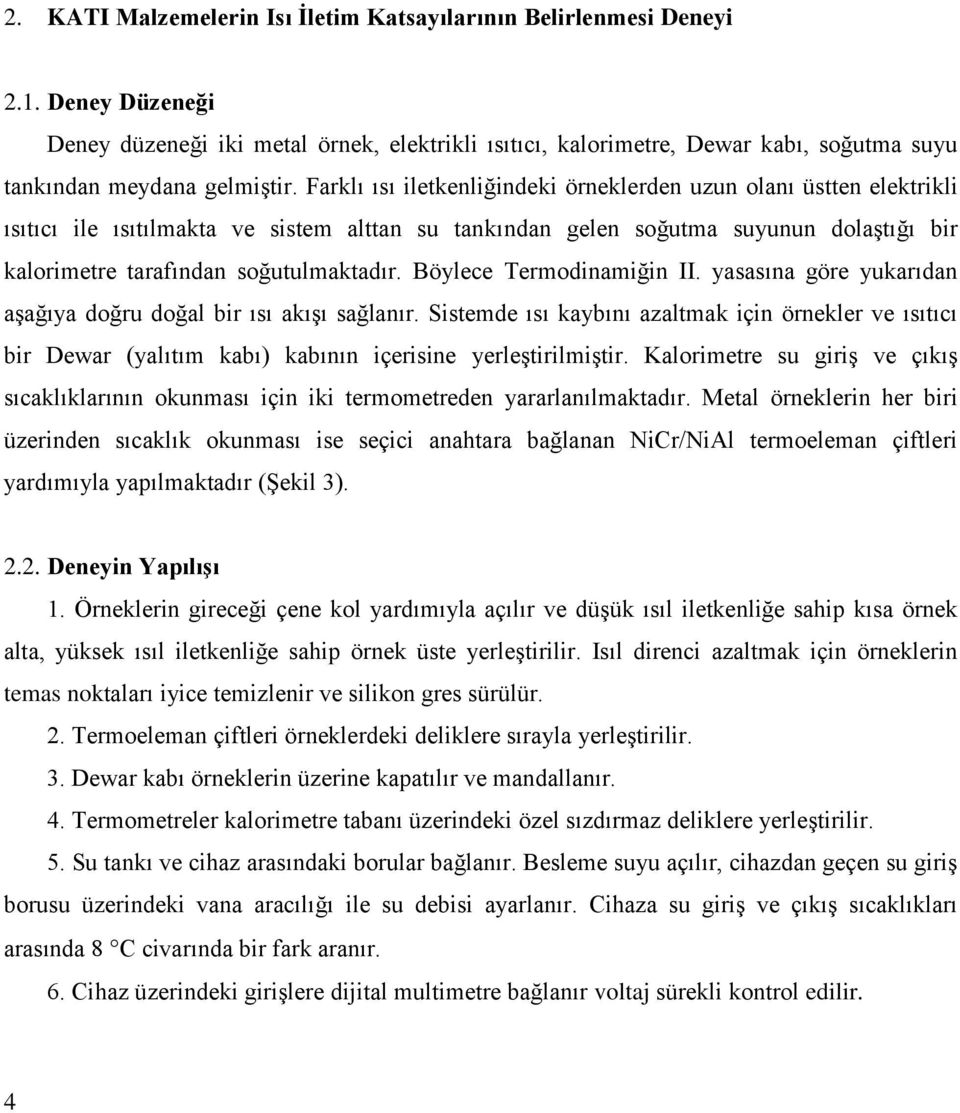 2. KATI Malzemelerin Isı İletim Katsayılarının Belirlenmesi Deneyi

2.1. Deney Düzeneği

Deney düzeneği iki metal örnek, elektrikli ısıtıcı, kalorimetre, Dewar kabı, soğutma suyu tankından meydana gelmiştir. Farklı ısı iletkenliğindeki örneklerden uzun olanı üstten elektrikli ısıtıcı ile ısıtılmakta ve sistem alttan su tankından gelen soğutma suyunun dolaştığı bir kalorimetre tarafından soğutulmaktadır. Böylece Termodinamiğin II. yasasına göre yukarıdan aşağıya doğru doğal bir ısı akışı sağlanır. Sistemde ısı kaybını azaltmak için örnekler ve ısıtıcı bir Dewar (yalıtım kabı) kabının içerisine yerleştirilmiştir. Kalorimetre su giriş ve çıkış sıcaklıklarının okunması için iki termometreden yararlanılmaktadır. Metal örneklerin her biri üzerinden sıcaklık okunması ise seçici anahtara bağlanan NiCr/NiAl termoeleman çiftleri yardımıyla yapılmaktadır (Şekil 3).

2.2. Deneyin Yapılışı

1. Örneklerin gireceği çene kol yardımıyla açılır ve düşük ısıl iletkenliğe sahip kısa örnek alta, yüksek ısıl iletkenliğe sahip örnek üste yerleştirilir. Isıl direnci azaltmak için örneklerin temas noktaları iyice temizlenir ve silikon gres sürülür.

2. Termoeleman çiftleri örneklerdeki deliklere sırayla yerleştirilir.

3. Dewar kabı örneklerin üzerine kapatılır ve mandallanır.

4. Termometreler kalorimetre tabanı üzerindeki özel sızdırmaz deliklere yerleştirilir.

5. Su tankı ve cihaz arasındaki borular bağlanır. Besleme suyu açılır, cihazdan geçen su giriş borusu üzerindeki vana aracılığı ile su debisi ayarlanır. Cihaza su giriş ve çıkış sıcaklıkları arasında 8 °C civarında bir fark aranır.

6. Cihaz üzerindeki girişlere dijital multimetre bağlanır voltaj sürekli kontrol edilir.

4